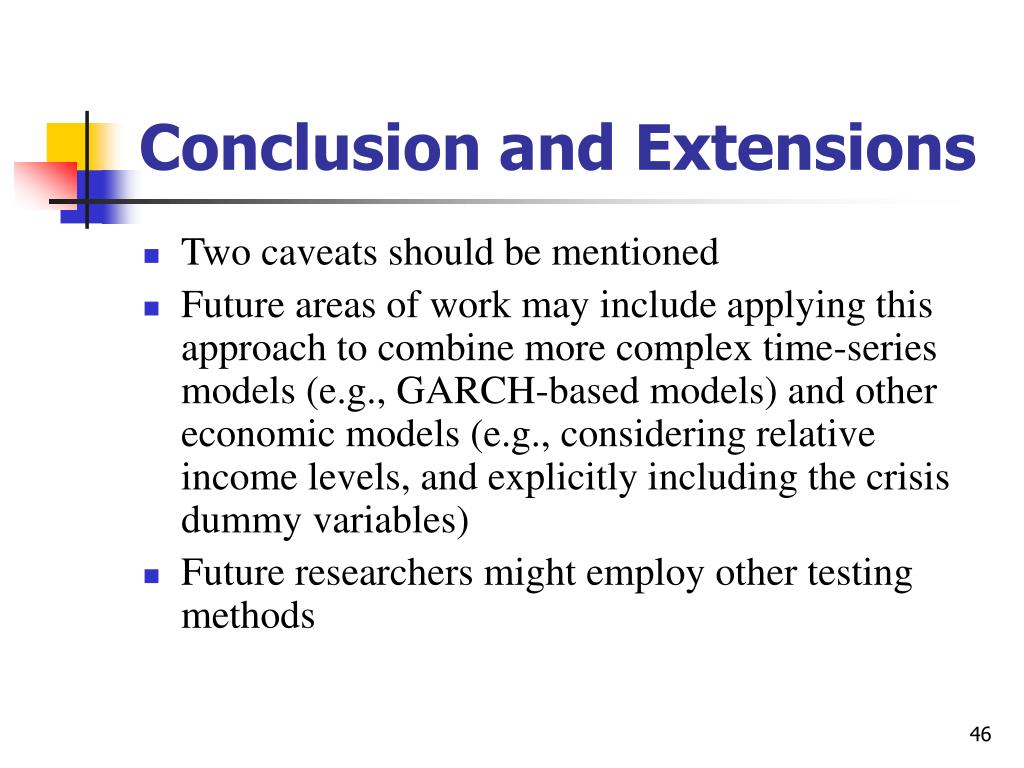 Conclusion and Extensions

- Two caveats should be mentioned
- Future areas of work may include applying this approach to combine more complex time-series models (e.g., GARCH-based models) and other economic models (e.g., considering relative income levels, and explicitly including the crisis dummy variables)
- Future researchers might employ other testing methods

46